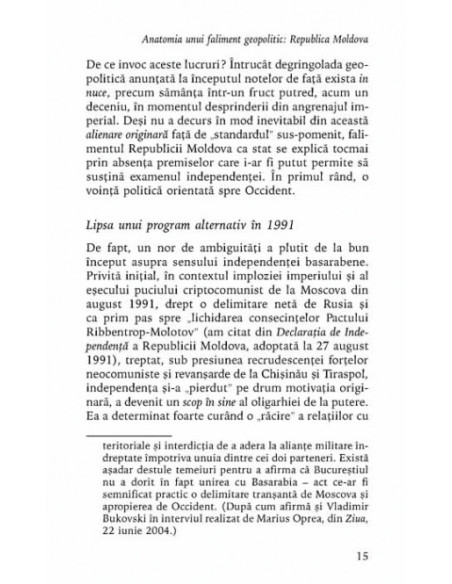 Anatomia unui faliment geopolitic: Republica Moldova

De ce invoc aceste lucruri? Întrucât degringolada geopolitică anunțată la începutul notelor de față exista in nuce, precum sămânța într-un fruct putred, acum un deceniu, în momentul desprinderii din angrenajul imperial. Deși nu a decurs în mod inevitabil din această alienare originară față de „standardul" sus-pomenit, falimentul Republicii Moldova ca stat se explică tocmai prin absența premiselor care i-ar fi putut permite să susțină examenul independenței. În primul rând, o voință politică orientată spre Occident.

Lipsa unui program alternativ în 1991

De fapt, un nor de ambiguități a plutit de la bun început asupra sensului independenței basarabene. Privită inițial, în contextul imploziei imperiului și al eșecului puciului criptocomunist de la Moscova din august 1991, drept o delimitare netă de Rusia și ca prim pas spre „lichidarea consecințelor Pactului Ribbentrop-Molotov" (am citat din Declarația de Independență a Republicii Moldova, adoptată la 27 august 1991), treptat, sub presiunea recrudescenței forțelor neocomuniste și revanșarde de la Chișinău și Tiraspol, independența și-a „pierdut" pe drum motivația originară, a devenit un scop în sine al oligarhiei de la putere. Ea a determinat foarte curând o „răcire" a relațiilor cu

teritoriale și interdicția de a adera la alianțe militare îndreptate împotriva unuia dintre cei doi parteneri. Există așadar destule temeiuri pentru a afirma că Bucureștiul nu a dorit în fapt unirea cu Basarabia – act ce-ar fi semnificat practic o delimitare tranșantă de Moscova și apropierea de Occident. (După cum afirmă și Vladimir Bukovski în interviul realizat de Marius Oprea, din Ziua, 22 iunie 2004.)

15